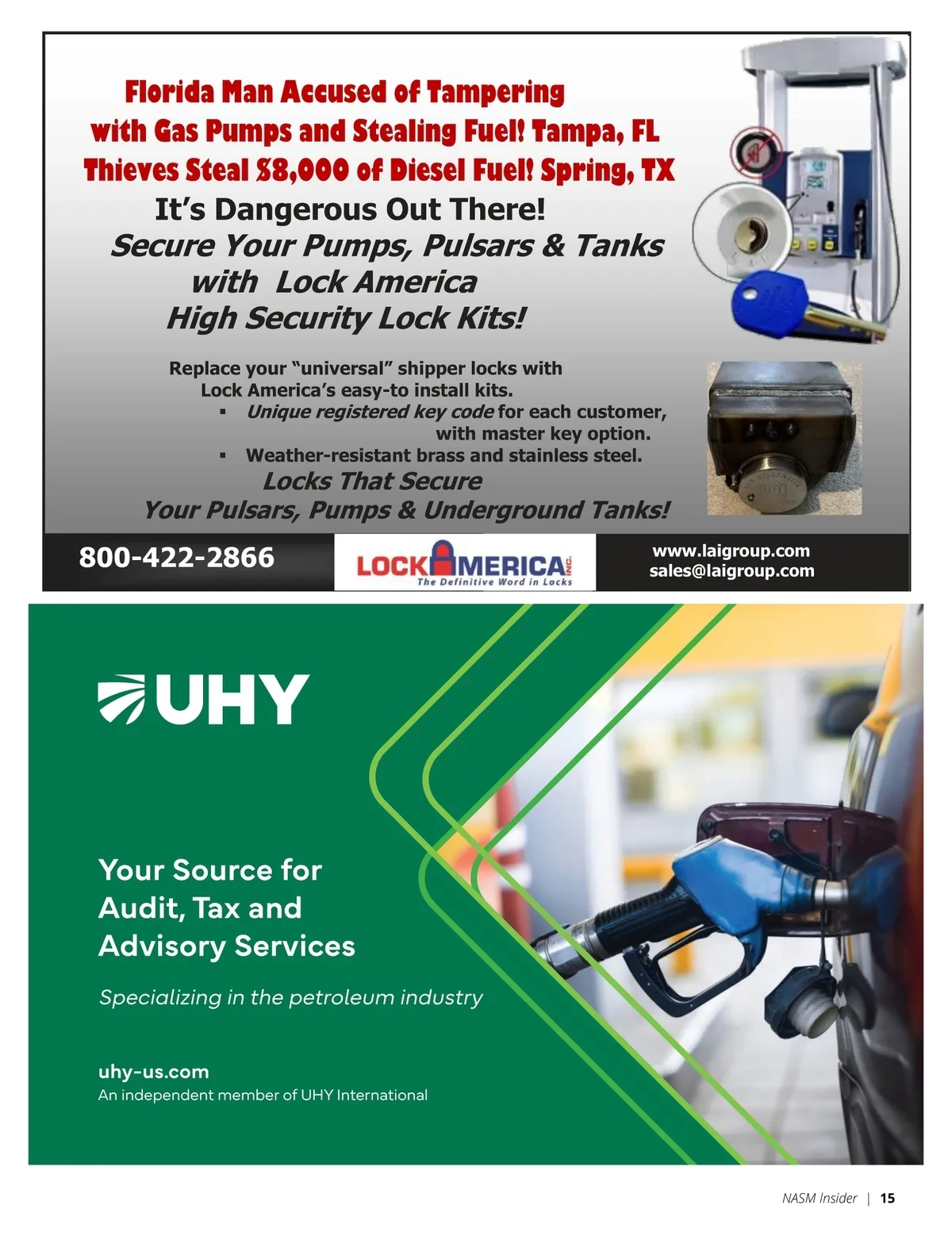 Florida Man Accused of Tampering with Gas Pumps and Stealing Fuel! Tampa, FL
Thieves Steal $8,000 of Diesel Fuel! Spring, TX

It's Dangerous Out There!
Secure Your Pumps, Pulsars & Tanks with Lock America High Security Lock Kits!

Replace your "universal" shipper locks with Lock America's easy-to install kits.
▪ Unique registered key code for each customer, with master key option.
▪ Weather-resistant brass and stainless steel.

Locks That Secure
Your Pulsars, Pumps & Underground Tanks!

800-422-2866

LOCK AMERICA INC.
The Definitive Word in Locks

www.laigroup.com
sales@laigroup.com

UHY

Your Source for Audit, Tax and Advisory Services

Specializing in the petroleum industry

uhy-us.com
An independent member of UHY International

NASM Insider | 15